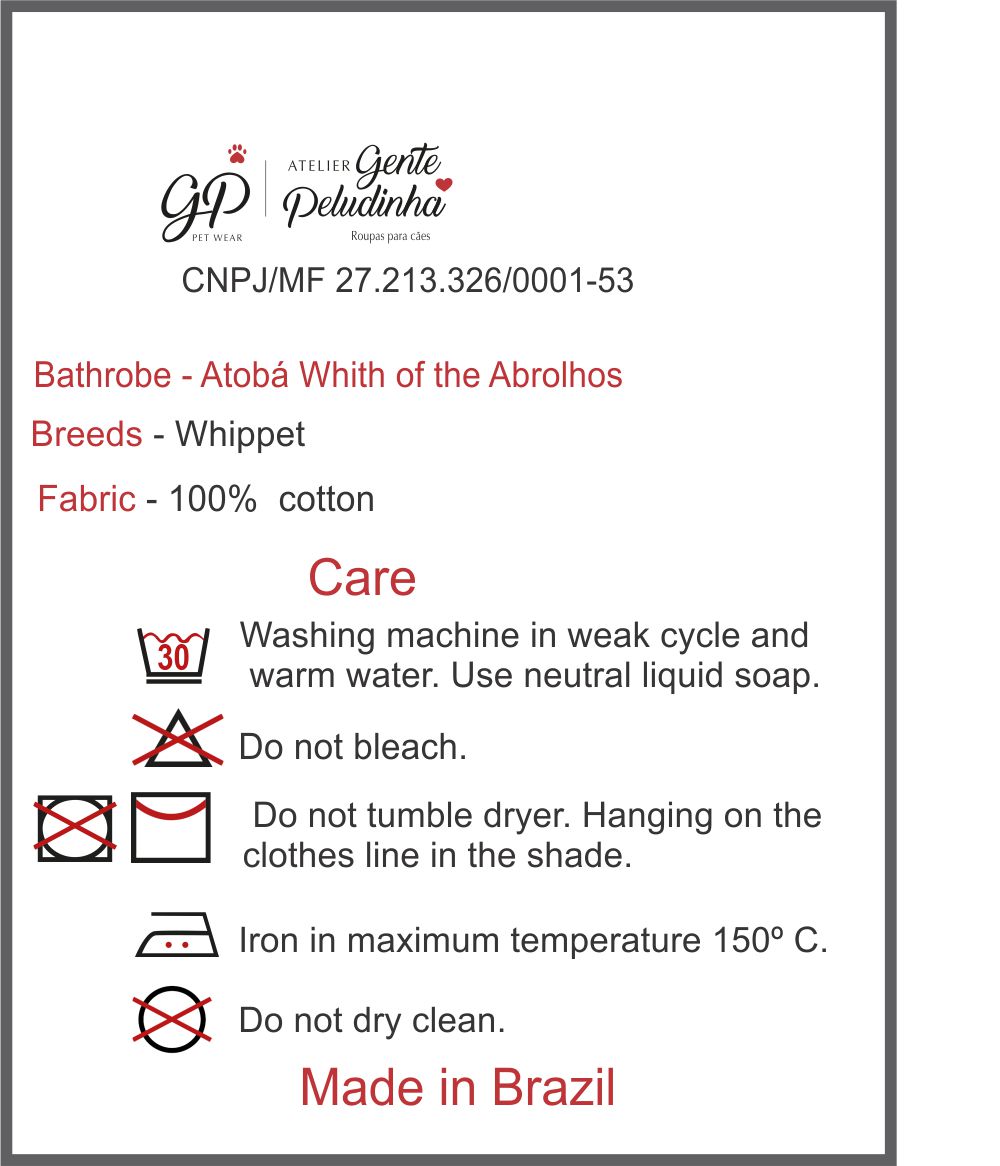 GP
PET WEAR
ATELIER Gente Peludinha
Roupas para cães

CNPJ/MF 27.213.326/0001-53

Bathrobe - Atobá Whith of the Abrolhos

Breeds - Whippet

Fabric - 100% cotton

Care

30

Washing machine in weak cycle and warm water. Use neutral liquid soap.

Do not bleach.

Do not tumble dryer. Hanging on the clothes line in the shade.

Iron in maximum temperature 150º C.

Do not dry clean.

Made in Brazil